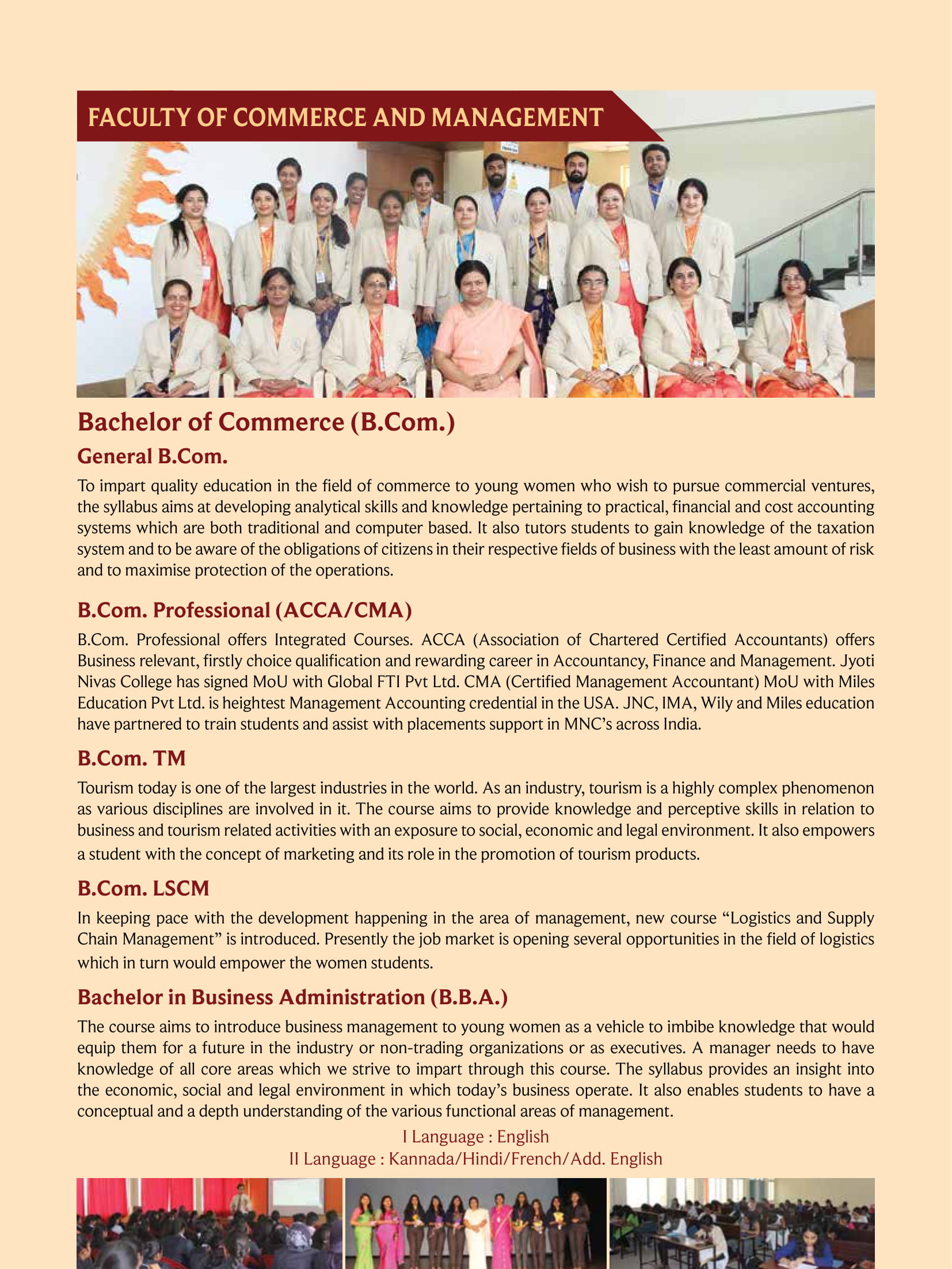 FACULTY OF COMMERCE AND MANAGEMENT

Bachelor of Commerce (B.Com.)

General B.Com.

To impart quality education in the field of commerce to young women who wish to pursue commercial ventures, the syllabus aims at developing analytical skills and knowledge pertaining to practical, financial and cost accounting systems which are both traditional and computer based. It also tutors students to gain knowledge of the taxation system and to be aware of the obligations of citizens in their respective fields of business with the least amount of risk and to maximise protection of the operations.

B.Com. Professional (ACCA/CMA)

B.Com. Professional offers Integrated Courses. ACCA (Association of Chartered Certified Accountants) offers Business relevant, firstly choice qualification and rewarding career in Accountancy, Finance and Management. Jyoti Nivas College has signed MoU with Global FTI Pvt Ltd. CMA (Certified Management Accountant) MoU with Miles Education Pvt Ltd. is heightest Management Accounting credential in the USA. JNC, IMA, Wily and Miles education have partnered to train students and assist with placements support in MNC's across India.

B.Com. TM

Tourism today is one of the largest industries in the world. As an industry, tourism is a highly complex phenomenon as various disciplines are involved in it. The course aims to provide knowledge and perceptive skills in relation to business and tourism related activities with an exposure to social, economic and legal environment. It also empowers a student with the concept of marketing and its role in the promotion of tourism products.

B.Com. LSCM

In keeping pace with the development happening in the area of management, new course "Logistics and Supply Chain Management" is introduced. Presently the job market is opening several opportunities in the field of logistics which in turn would empower the women students.

Bachelor in Business Administration (B.B.A.)

The course aims to introduce business management to young women as a vehicle to imbibe knowledge that would equip them for a future in the industry or non-trading organizations or as executives. A manager needs to have knowledge of all core areas which we strive to impart through this course. The syllabus provides an insight into the economic, social and legal environment in which today's business operate. It also enables students to have a conceptual and a depth understanding of the various functional areas of management.

I Language : English
II Language : Kannada/Hindi/French/Add. English